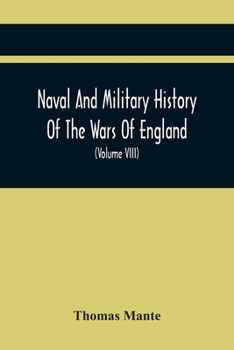 Naval And Military History Of The Wars Of England

(Volume VIII)

Thomas Mante